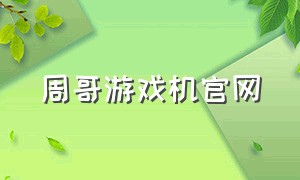 周哥游戏机官网